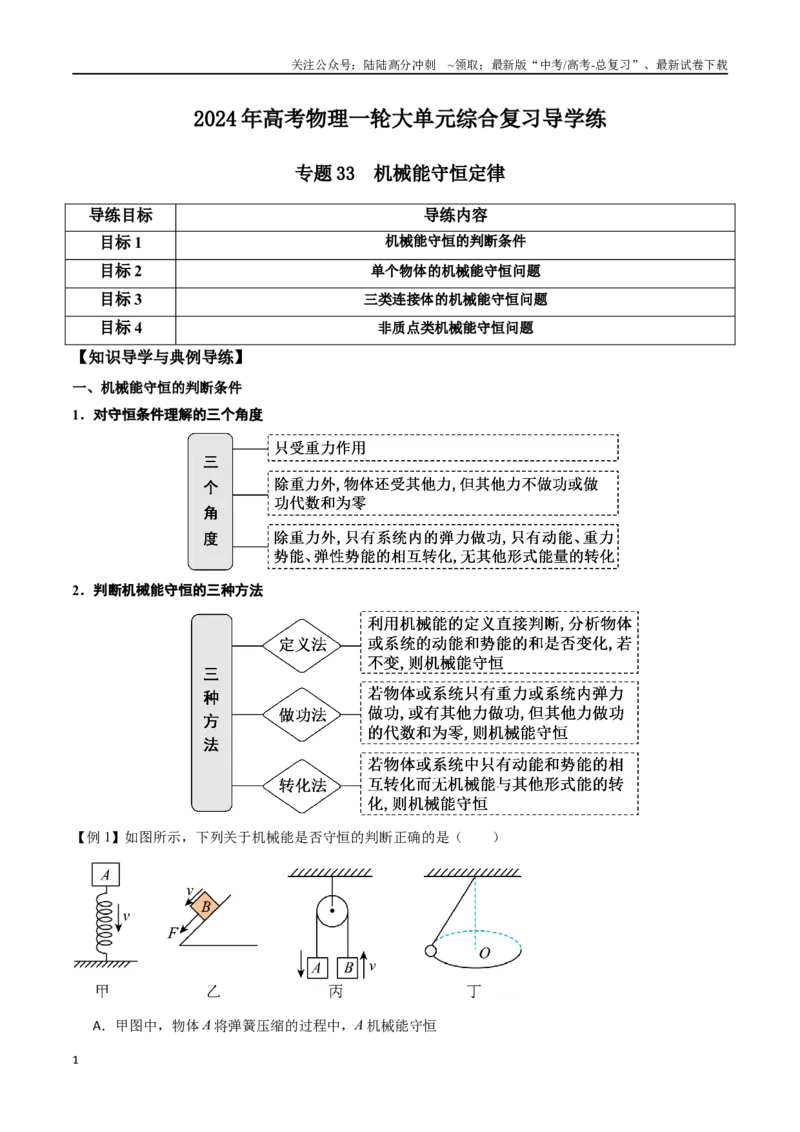 关注公众号：陆陆高分冲刺 ~领取：最新版“中考/高考-总复习”、最新试卷下载

2024年高考物理一轮大单元综合复习导学练

专题33 机械能守恒定律

| 导练目标 | 导练内容 |
|---|---|
| 目标1 | 机械能守恒的判断条件 |
| 目标2 | 单个物体的机械能守恒问题 |
| 目标3 | 三类连接体的机械能守恒问题 |
| 目标4 | 非质点类机械能守恒问题 |

【知识导学与典例导练】

一、机械能守恒的判断条件

1．对守恒条件理解的三个角度

三个角度

只受重力作用

除重力外,物体还受其他力,但其他力不做功或做功代数和为零

除重力外,只有系统内的弹力做功,只有动能、重力势能、弹性势能的相互转化,无其他形式能量的转化

2．判断机械能守恒的三种方法

三种方法

定义法

利用机械能的定义直接判断,分析物体或系统的动能和势能的和是否变化,若不变,则机械能守恒

做功法

若物体或系统只有重力或系统内弹力做功,或有其他力做功,但其他力做功的代数和为零,则机械能守恒

转化法

若物体或系统中只有动能和势能的相互转化而无机械能与其他形式能的转化,则机械能守恒

【例1】如图所示，下列关于机械能是否守恒的判断正确的是（ ）

A
v
甲

v
B
F
乙

A
B
v
丙

O
丁

A．甲图中，物体A将弹簧压缩的过程中，A机械能守恒

1